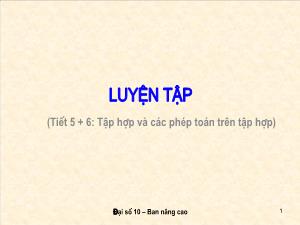 LUYỆN TẬP

(Tiết 5 + 6: Tập hợp và các phép toán trên tập hợp)

Đại số 10 – Ban nâng cao

1